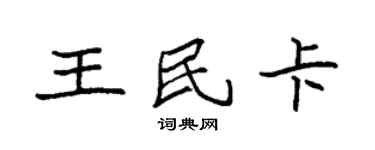 王民卡

词典网